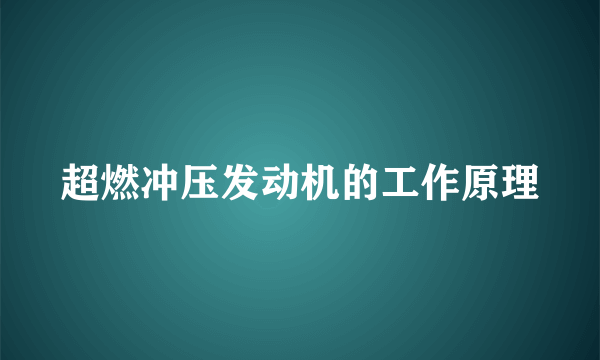 超燃冲压发动机的工作原理